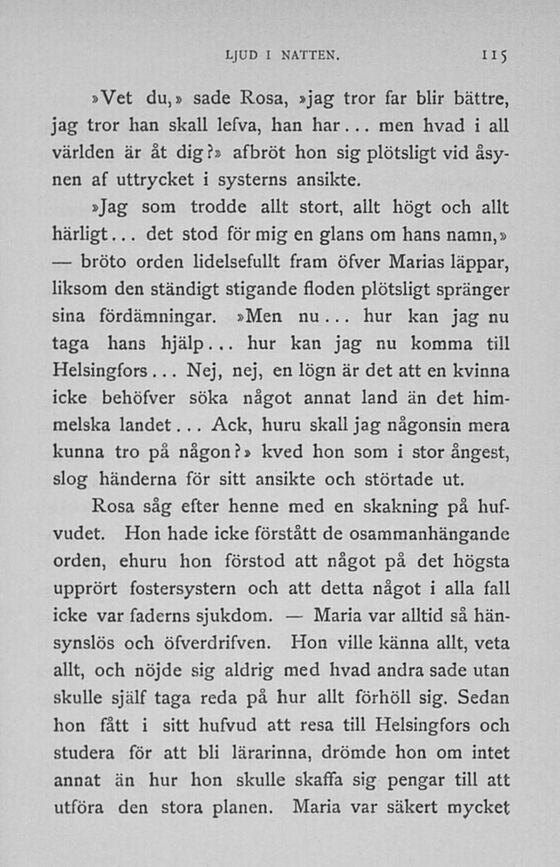 LJUD I NATTEN. 115

»Vet du,» sade Rosa, »jag tror far blir bättre, jag tror han skall lefva, han har... men hvad i all världen är åt dig?» afbröt hon sig plötsligt vid åsynen af uttrycket i systerns ansikte.

»Jag som trodde allt stort, allt högt och allt härligt... det stod för mig en glans om hans namn,» — bröto orden lidelsefullt fram öfver Marias läppar, liksom den ständigt stigande floden plötsligt spränger sina fördämningar. »Men nu... hur kan jag nu taga hans hjälp... hur kan jag nu komma till Helsingfors... Nej, nej, en lögn är det att en kvinna icke behöfver söka något annat land än det himmelska landet... Ack, huru skall jag någonsin mera kunna tro på någon?» kved hon som i stor ångest, slog händerna för sitt ansikte och störtade ut.

Rosa såg efter henne med en skakning på hufvudet. Hon hade icke förstått de osammanhängande orden, ehuru hon förstod att något på det högsta upprört fostersystern och att detta något i alla fall icke var faderns sjukdom. — Maria var alltid så hänsynslös och öfverdrifven. Hon ville känna allt, veta allt, och nöjde sig aldrig med hvad andra sade utan skulle själf taga reda på hur allt förhöll sig. Sedan hon fått i sitt hufvud att resa till Helsingfors och studera för att bli lärarinna, drömde hon om intet annat än hur hon skulle skaffa sig pengar till att utföra den stora planen. Maria var säkert mycket